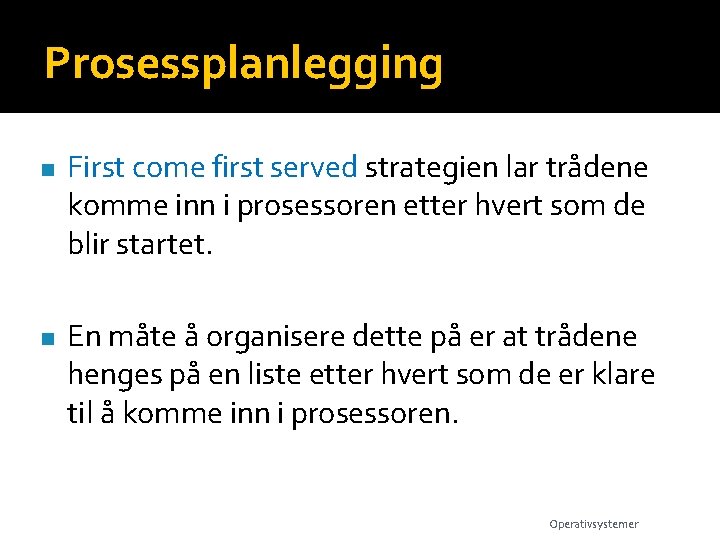 Prosessplanlegging

First come first served strategien lar trådene komme inn i prosessoren etter hvert som de blir startet.

En måte å organisere dette på er at trådene henges på en liste etter hvert som de er klare til å komme inn i prosessoren.

Operativsystemer